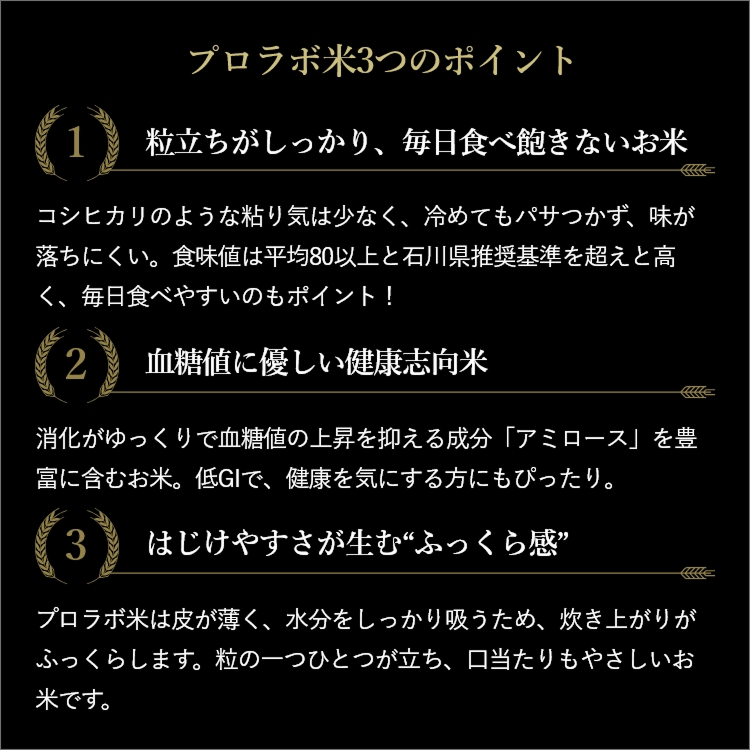 プロラボ米3つのポイント

1 粒立ちがしっかり、毎日食べ飽きないお米

コシヒカリのような粘り気は少なく、冷めてもパサつかず、味が落ちにくい。食味値は平均80以上と石川県推奨基準を超えと高く、毎日食べやすいのもポイント！

2 血糖値に優しい健康志向米

消化がゆっくりで血糖値の上昇を抑える成分「アミロース」を豊富に含むお米。低GIで、健康を気にする方にもぴったり。

3 はじけやすさが生む“ふっくら感”

プロラボ米は皮が薄く、水分をしっかり吸うため、炊き上がりがふっくらします。粒の一つひとつが立ち、口当たりもやさしいお米です。